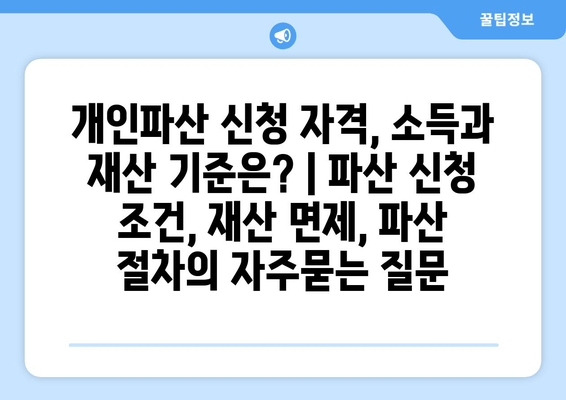 꿀팁정보

개인파산 신청 자격, 소득과 재산 기준은? | 파산 신청 조건, 재산 면제, 파산 절차의 자주묻는 질문